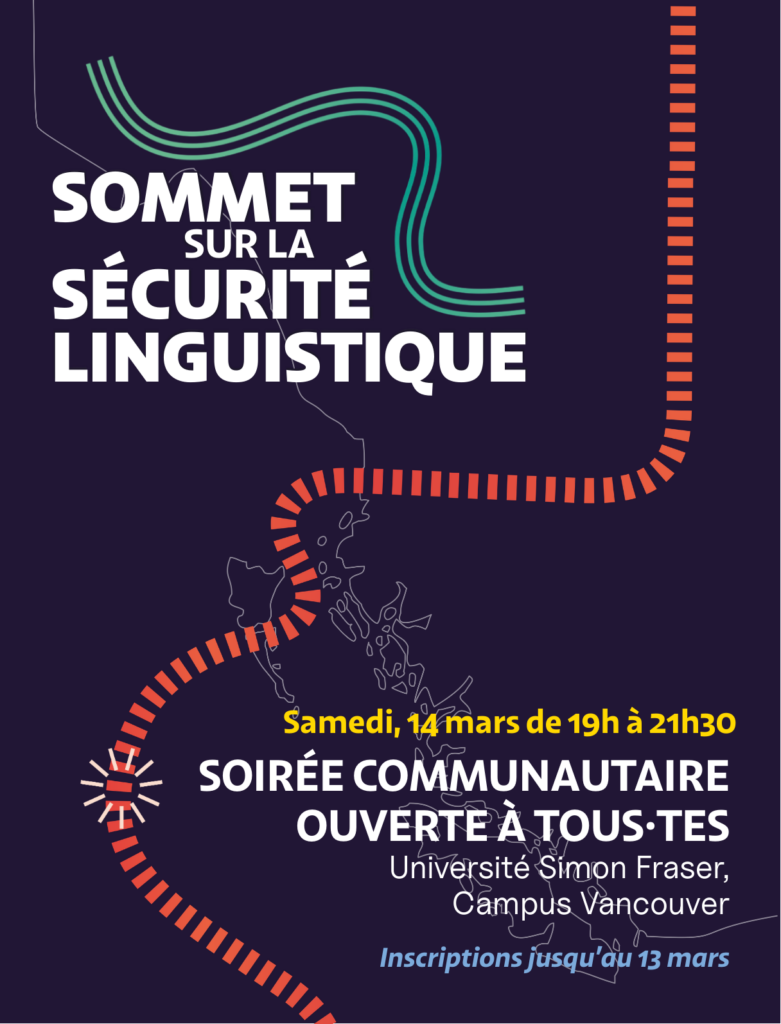 SOMMET
SUR LA
SÉCURITÉ
LINGUISTIQUE

Samedi, 14 mars de 19h à 21h30

SOIRÉE COMMUNAUTAIRE
OUVERTE À TOUS·TES

Université Simon Fraser,
Campus Vancouver

Inscriptions jusqu'au 13 mars